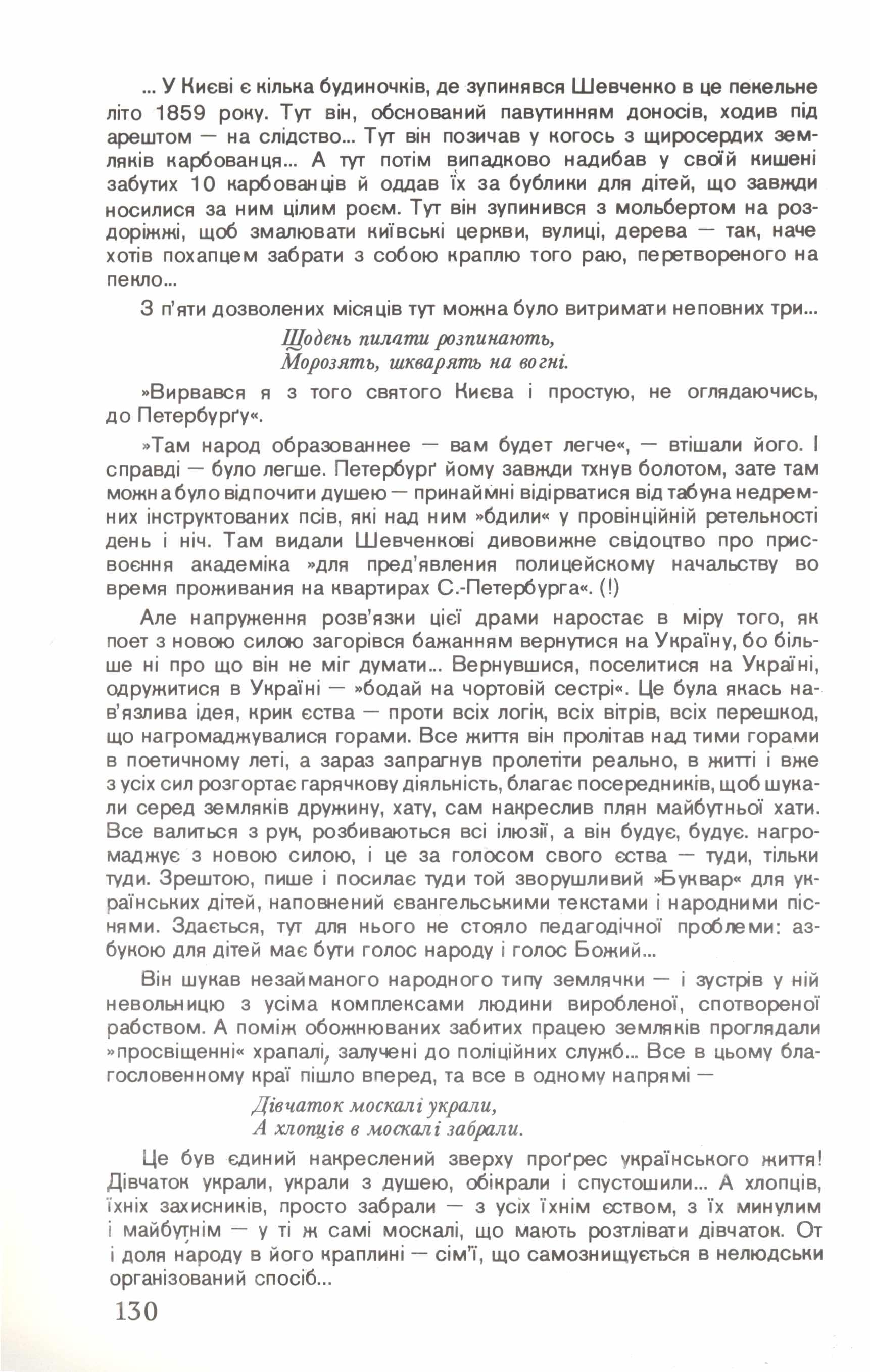 ... У Києві є кілька будиночків, де зупинявся Шевченко в це пекельне літо 1859 року. Тут він, обснований павутинням доносів, ходив під арештом — на слідство... Тут він позичав у когось з щиросердих земляків карбованця... А тут потім випадково надибав у своїй кишені забутих 10 карбованців й оддав їх за бублики для дітей, що завжди носилися за ним цілим роєм. Тут він зупинився з мольбертом на роздоріжжі, щоб змалювати київські церкви, вулиці, дерева — так, наче хотів похапцем забрати з собою краплю того раю, перетвореного на пекло...

З п'яти дозволених місяців тут можна було витримати неповних три...

Щодень пилати розпинають,
Морозять, шкварять на вогні.

»Вирвався я з того святого Києва і простую, не оглядаючись, до Петербурґу«.

»Там народ образованнее — вам будет легче«, — втішали його. І справді — було легше. Петербурґ йому завжди тхнув болотом, зате там можна було відпочити душею — принаймні відірватися від табуна недремних інструктованих псів, які над ним »бдили« у провінційній ретельності день і ніч. Там видали Шевченкові дивовижне свідоцтво про присвоєння академіка »для пред'явления полицейскому начальству во время проживания на квартирах С.-Петербурга«. (!)

Але напруження розв'язки цієї драми наростає в міру того, як поет з новою силою загорівся бажанням вернутися на Україну, бо більше ні про що він не міг думати... Вернувшися, поселитися на Україні, одружитися в Україні — »бодай на чортовій сестрі«. Це була якась нав'язлива ідея, крик єства — проти всіх логік, всіх вітрів, всіх перешкод, що нагромаджувалися горами. Все життя він пролітав над тими горами в поетичному леті, а зараз запрагнув пролетіти реально, в житті і вже з усіх сил розгортає гарячкову діяльність, благає посередників, щоб шукали серед земляків дружину, хату, сам накреслив плян майбутньої хати. Все валиться з рук, розбиваються всі ілюзії, а він будує, будує. нагромаджує з новою силою, і це за голосом свого єства — туди, тільки туди. Зрештою, пише і посилає туди той зворушливий »Буквар« для українських дітей, наповнений євангельськими текстами і народними піснями. Здається, тут для нього не стояло педагогічної проблеми: азбукою для дітей має бути голос народу і голос Божий...

Він шукав незайманого народного типу землячки — і зустрів у ній невольницю з усіма комплексами людини виробленої, спотвореної рабством. А поміж обожнюваних забитих працею земляків проглядали »просвіщенні« храпалі, залучені до поліційних служб... Все в цьому благословенному краї пішло вперед, та все в одному напрямі —

Дівчаток москалі украли,
А хлопців в москалі забрали.

Це був єдиний накреслений зверху проґрес українського життя! Дівчаток украли, украли з душею, обікрали і спустошили... А хлопців, їхніх захисників, просто забрали — з усіх їхнім єством, з їх минулим і майбутнім — у ті ж самі москалі, що мають розтлівати дівчаток. От і доля народу в його краплині — сім'ї, що самознищується в нелюдськи організований спосіб...

130